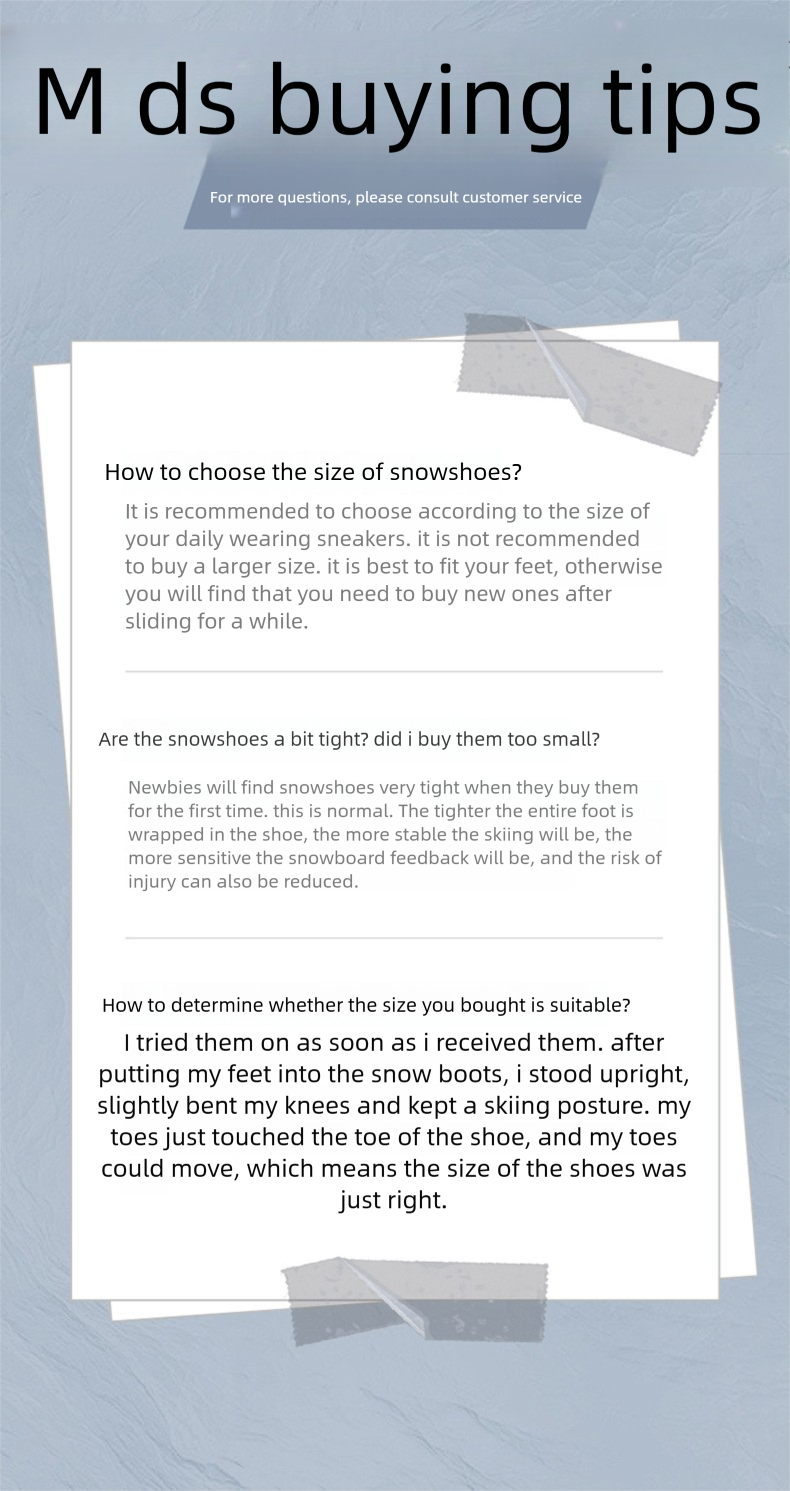 M ds buying tips

For more questions, please consult customer service

How to choose the size of snowshoes?

It is recommended to choose according to the size of your daily wearing sneakers. it is not recommended to buy a larger size. it is best to fit your feet, otherwise you will find that you need to buy new ones after sliding for a while.

Are the snowshoes a bit tight? did i buy them too small?

Newbies will find snowshoes very tight when they buy them for the first time. this is normal. The tighter the entire foot is wrapped in the shoe, the more stable the skiing will be, the more sensitive the snowboard feedback will be, and the risk of injury can also be reduced.

How to determine whether the size you bought is suitable?

I tried them on as soon as i received them. after putting my feet into the snow boots, i stood upright, slightly bent my knees and kept a skiing posture. my toes just touched the toe of the shoe, and my toes could move, which means the size of the shoes was just right.